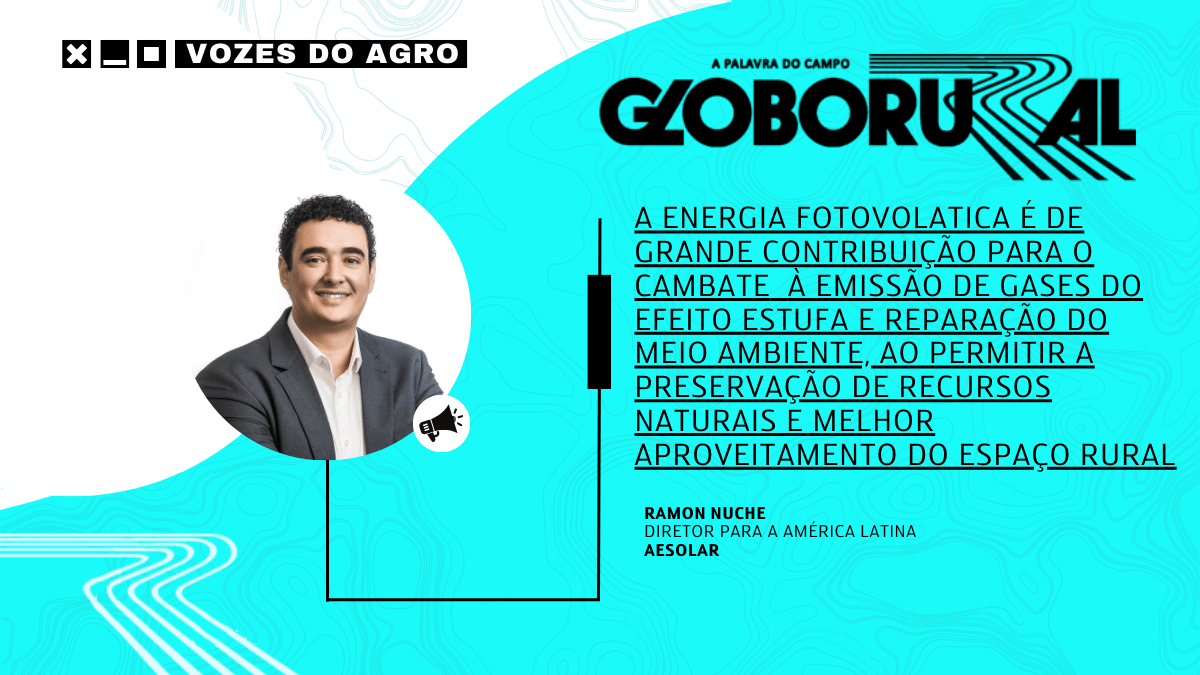 VOZES DO AGRO

A PALAVRA DO CAMPO
GLOBORURAL

A ENERGIA FOTOVOLATICA É DE GRANDE CONTRIBUIÇÃO PARA O CAMBATE À EMISSÃO DE GASES DO EFEITO ESTUFA E REPARAÇÃO DO MEIO AMBIENTE, AO PERMITIR A PRESERVAÇÃO DE RECURSOS NATURAIS E MELHOR APROVEITAMENTO DO ESPAÇO RURAL

RAMON NUCHE
DIRETOR PARA A AMÉRICA LATINA
AESOLAR